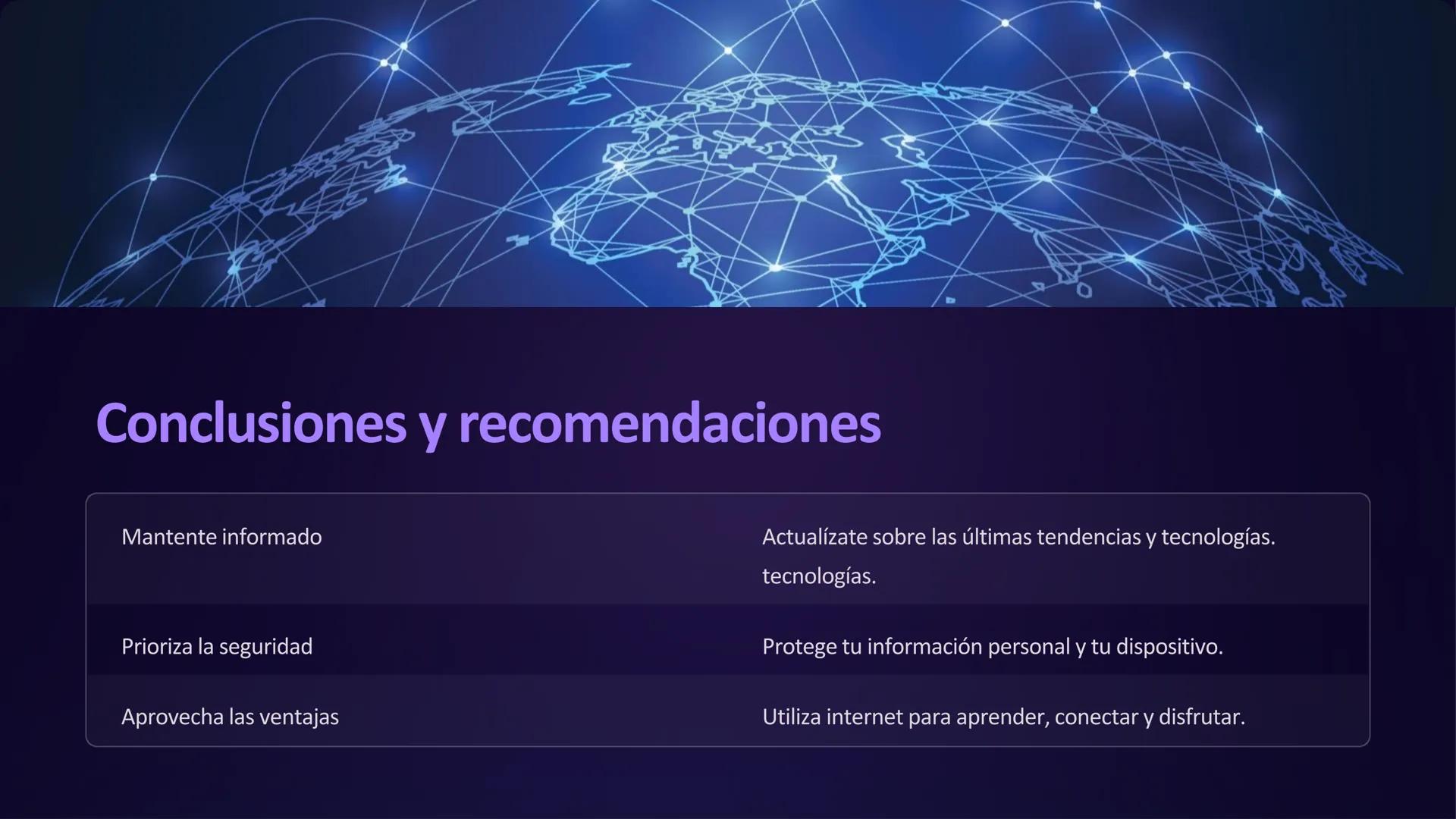 Conclusiones y recomendaciones

| | |
|---|---|
| Mantente informado | Actualízate sobre las últimas tendencias y tecnologías. tecnologías. |
| Prioriza la seguridad | Protege tu información personal y tu dispositivo. |
| Aprovecha las ventajas | Utiliza internet para aprender, conectar y disfrutar. |